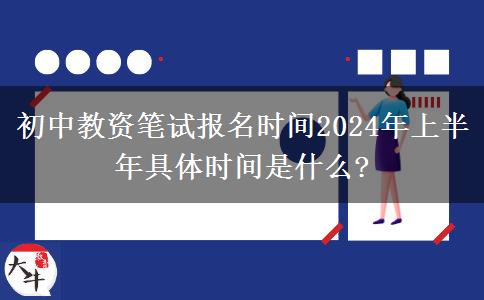 初中教资笔试报名时间2024年上半年具体时间是什么？

大牛